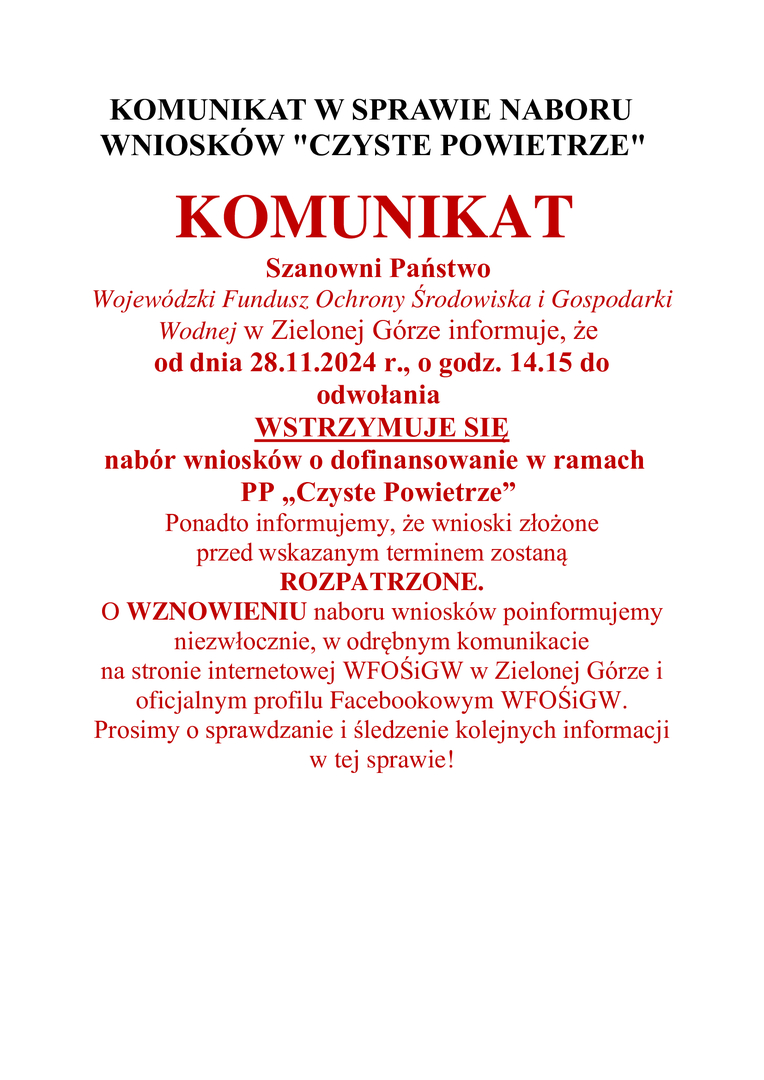 KOMUNIKAT W SPRAWIE NABORU WNIOSKÓW "CZYSTE POWIETRZE"

KOMUNIKAT

Szanowni Państwo
Wojewódzki Fundusz Ochrony Środowiska i Gospodarki Wodnej w Zielonej Górze informuje, że
od dnia 28.11.2024 r., o godz. 14.15 do odwołania
WSTRZYMUJE SIĘ
nabór wniosków o dofinansowanie w ramach PP „Czyste Powietrze”
Ponadto informujemy, że wnioski złożone przed wskazanym terminem zostaną
ROZPATRZONE.
O WZNOWIENIU naboru wniosków poinformujemy niezwłocznie, w odrębnym komunikacie na stronie internetowej WFOŚiGW w Zielonej Górze i oficjalnym profilu Facebookowym WFOŚiGW.
Prosimy o sprawdzanie i śledzenie kolejnych informacji w tej sprawie!